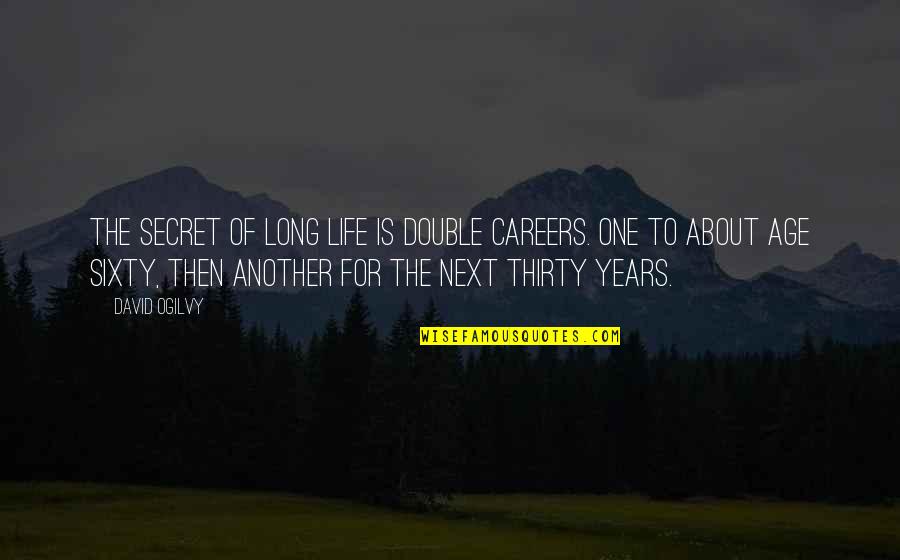 THE SECRET OF LONG LIFE IS DOUBLE CAREERS. ONE TO ABOUT AGE SIXTY, THEN ANOTHER FOR THE NEXT THIRTY YEARS.

DAVID OGILVY

WISEFAMOUSQUOTES.COM